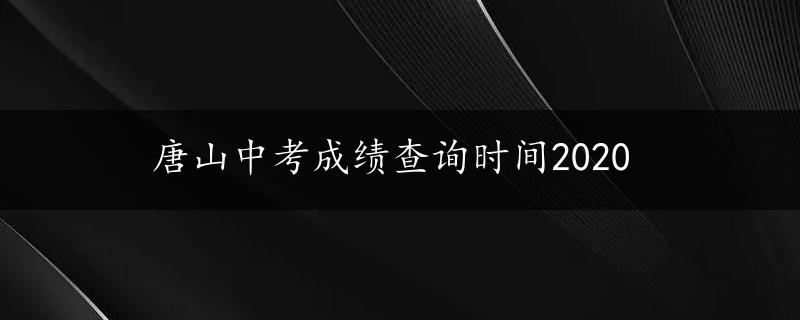 唐山中考成绩查询时间2020